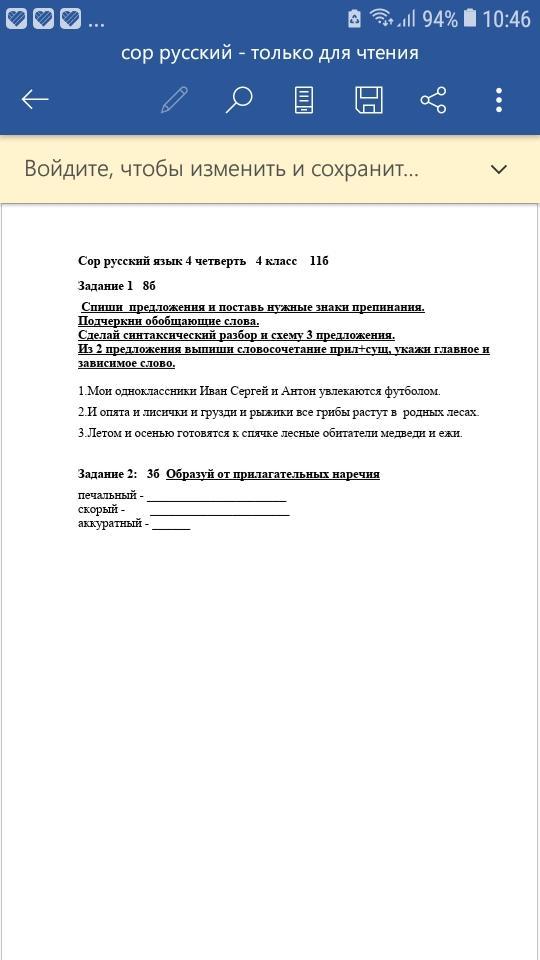 ... 94% 10:46

сор русский - только для чтения

Войдите, чтобы изменить и сохранит...

Сор русский язык 4 четверть 4 класс 11б

Задание 1 8б

Спиши предложения и поставь нужные знаки препинания.
Подчеркни обобщающие слова.
Сделай синтаксический разбор и схему 3 предложения.
Из 2 предложения выпиши словосочетание прил+сущ, укажи главное и зависимое слово.

1.Мои одноклассники Иван Сергей и Антон увлекаются футболом.

2.И опята и лисички и грузди и рыжики все грибы растут в родных лесах.

3.Летом и осенью готовятся к спячке лесные обитатели медведи и ежи.

Задание 2: 3б Образуй от прилагательных наречия

печальный - ______________________
скорый - ______________________
аккуратный - ______